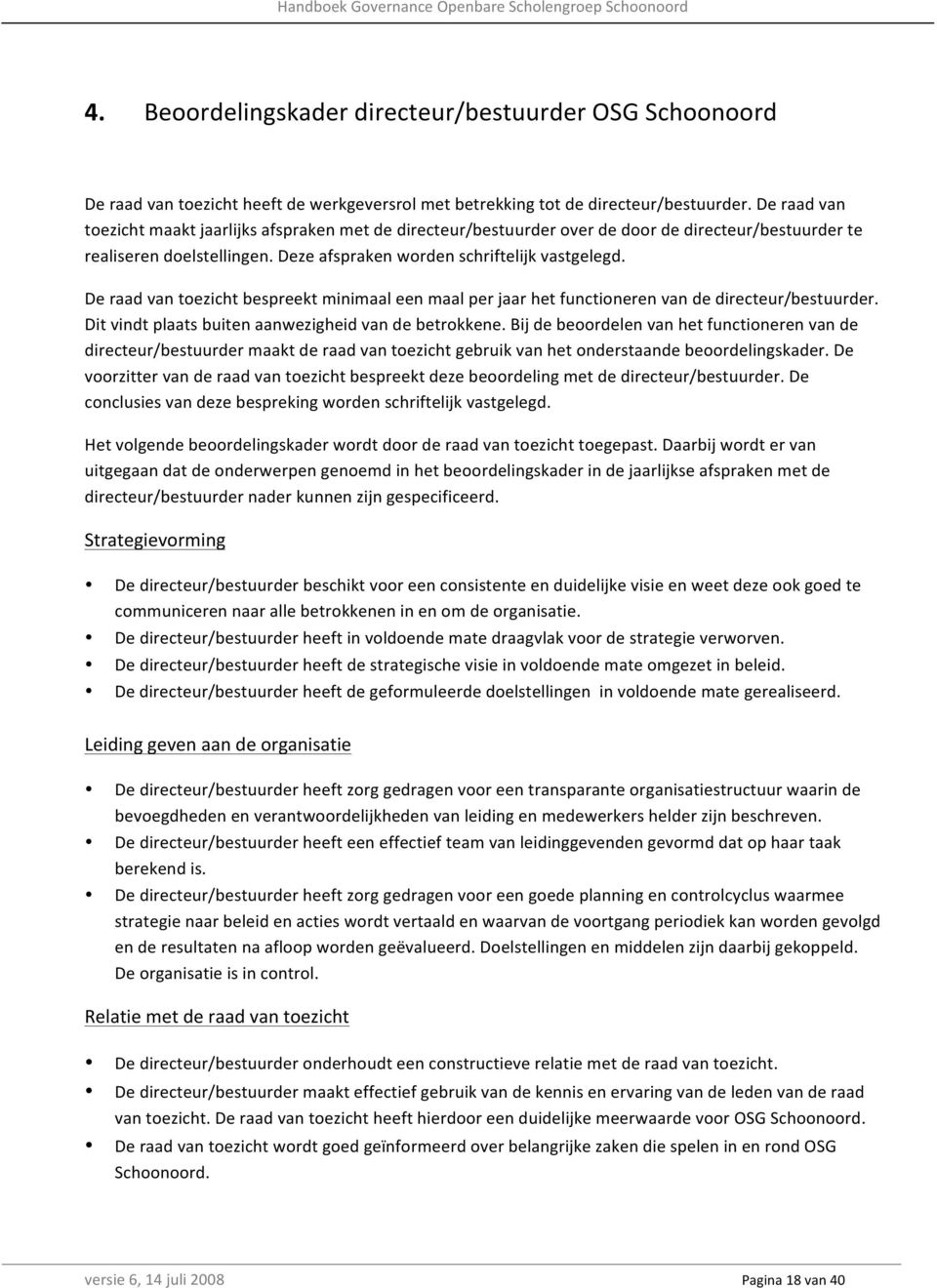 Handboek Governance Openbare Scholengroep Schoonoord

4. Beoordelingskader directeur/bestuurder OSG Schoonoord

De raad van toezicht heeft de werkgeversrol met betrekking tot de directeur/bestuurder. De raad van toezicht maakt jaarlijks afspraken met de directeur/bestuurder over de door de directeur/bestuurder te realiseren doelstellingen. Deze afspraken worden schriftelijk vastgelegd.

De raad van toezicht bespreekt minimaal een maal per jaar het functioneren van de directeur/bestuurder. Dit vindt plaats buiten aanwezigheid van de betrokkene. Bij de beoordelen van het functioneren van de directeur/bestuurder maakt de raad van toezicht gebruik van het onderstaande beoordelingskader. De voorzitter van de raad van toezicht bespreekt deze beoordeling met de directeur/bestuurder. De conclusies van deze bespreking worden schriftelijk vastgelegd.

Het volgende beoordelingskader wordt door de raad van toezicht toegepast. Daarbij wordt er van uitgegaan dat de onderwerpen genoemd in het beoordelingskader in de jaarlijkse afspraken met de directeur/bestuurder nader kunnen zijn gespecificeerd.

Strategievorming

• De directeur/bestuurder beschikt voor een consistente en duidelijke visie en weet deze ook goed te communiceren naar alle betrokkenen in en om de organisatie.
• De directeur/bestuurder heeft in voldoende mate draagvlak voor de strategie verworven.
• De directeur/bestuurder heeft de strategische visie in voldoende mate omgezet in beleid.
• De directeur/bestuurder heeft de geformuleerde doelstellingen in voldoende mate gerealiseerd.

Leiding geven aan de organisatie

• De directeur/bestuurder heeft zorg gedragen voor een transparante organisatiestructuur waarin de bevoegdheden en verantwoordelijkheden van leiding en medewerkers helder zijn beschreven.
• De directeur/bestuurder heeft een effectief team van leidinggevenden gevormd dat op haar taak berekend is.
• De directeur/bestuurder heeft zorg gedragen voor een goede planning en controlcyclus waarmee strategie naar beleid en acties wordt vertaald en waarvan de voortgang periodiek kan worden gevolgd en de resultaten na afloop worden geëvalueerd. Doelstellingen en middelen zijn daarbij gekoppeld. De organisatie is in control.

Relatie met de raad van toezicht

• De directeur/bestuurder onderhoudt een constructieve relatie met de raad van toezicht.
• De directeur/bestuurder maakt effectief gebruik van de kennis en ervaring van de leden van de raad van toezicht. De raad van toezicht heeft hierdoor een duidelijke meerwaarde voor OSG Schoonoord.
• De raad van toezicht wordt goed geïnformeerd over belangrijke zaken die spelen in en rond OSG Schoonoord.

versie 6, 14 juli 2008 Pagina 18 van 40